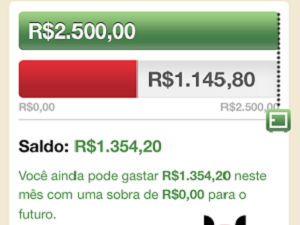 R$2.500,00

R$1.145,80

R$0,00

R$2.500,00

Saldo: R$1.354,20

Você ainda pode gastar R$1.354,20 neste mês com uma sobra de R$0,00 para o futuro.